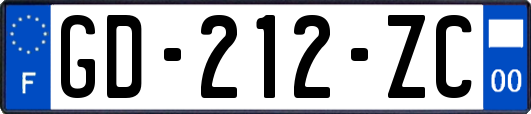 F

GD-212-ZC

00